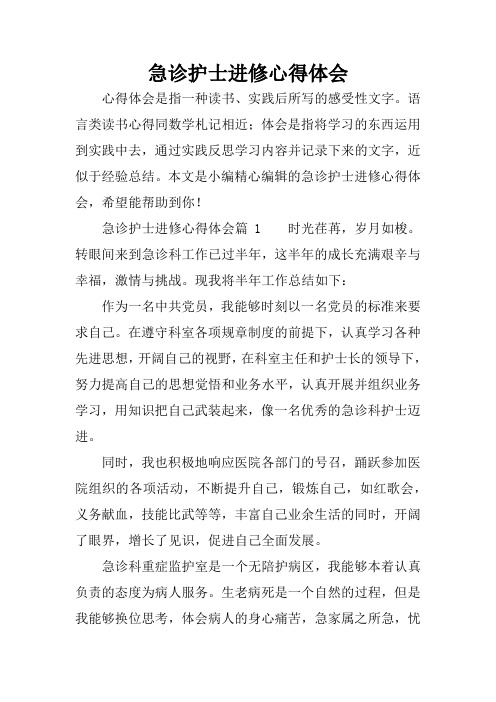 急诊护士进修心得体会

心得体会是指一种读书、实践后所写的感受性文字。语言类读书心得同数学札记相近；体会是指将学习的东西运用到实践中去，通过实践反思学习内容并记录下来的文字，近似于经验总结。本文是小编精心编辑的急诊护士进修心得体会，希望能帮助到你！

急诊护士进修心得体会篇 1　　时光荏苒，岁月如梭。转眼间来到急诊科工作已过半年，这半年的成长充满艰辛与幸福，激情与挑战。现我将半年工作总结如下：

作为一名中共党员，我能够时刻以一名党员的标准来要求自己。在遵守科室各项规章制度的前提下，认真学习各种先进思想，开阔自己的视野，在科室主任和护士长的领导下，努力提高自己的思想觉悟和业务水平，认真开展并组织业务学习，用知识把自己武装起来，像一名优秀的急诊科护士迈进。

同时，我也积极地响应医院各部门的号召，踊跃参加医院组织的各项活动，不断提升自己，锻炼自己，如红歌会，义务献血，技能比武等等，丰富自己业余生活的同时，开阔了眼界，增长了见识，促进自己全面发展。

急诊科重症监护室是一个无陪护病区，我能够本着认真负责的态度为病人服务。生老病死是一个自然的过程，但是我能够换位思考，体会病人的身心痛苦，急家属之所急，忧